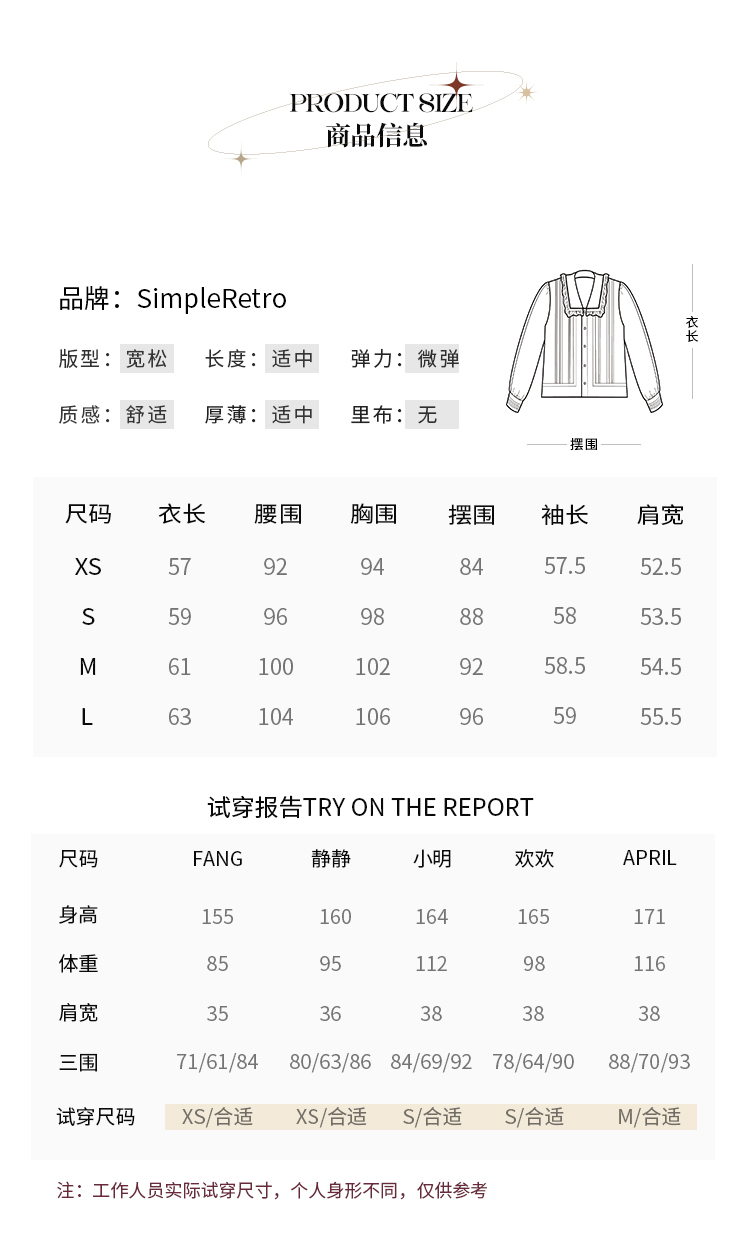 PRODUCT SIZE
商品信息

品牌：SimpleRetro

版型：宽松　长度：适中　弹力：微弹

质感：舒适　厚薄：适中　里布：无

衣长

摆围

| 尺码 | 衣长 | 腰围 | 胸围 | 摆围 | 袖长 | 肩宽 |
|---|---|---|---|---|---|---|
| XS | 57 | 92 | 94 | 84 | 57.5 | 52.5 |
| S | 59 | 96 | 98 | 88 | 58 | 53.5 |
| M | 61 | 100 | 102 | 92 | 58.5 | 54.5 |
| L | 63 | 104 | 106 | 96 | 59 | 55.5 |

试穿报告TRY ON THE REPORT

| 尺码 | FANG | 静静 | 小明 | 欢欢 | APRIL |
|---|---|---|---|---|---|
| 身高 | 155 | 160 | 164 | 165 | 171 |
| 体重 | 85 | 95 | 112 | 98 | 116 |
| 肩宽 | 35 | 36 | 38 | 38 | 38 |
| 三围 | 71/61/84 | 80/63/86 | 84/69/92 | 78/64/90 | 88/70/93 |
| 试穿尺码 | XS/合适 | XS/合适 | S/合适 | S/合适 | M/合适 |

注：工作人员实际试穿尺寸，个人身形不同，仅供参考